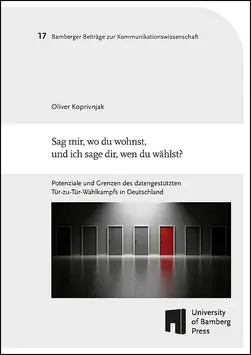 17 Bamberger Beiträge zur Kommunikationswissenschaft

Oliver Koprivnjak

Sag mir, wo du wohnst, und ich sage dir, wen du wählst?

Potenziale und Grenzen des datengestützten Tür-zu-Tür-Wahlkampfs in Deutschland

University of Bamberg Press